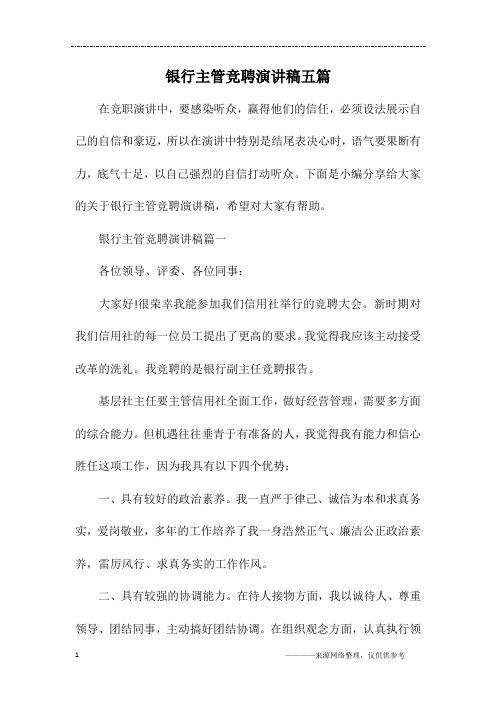 银行主管竞聘演讲稿五篇

在竞职演讲中，要感染听众，赢得他们的信任，必须设法展示自己的自信和豪迈，所以在演讲中特别是结尾表决心时，语气要果断有力，底气十足，以自己强烈的自信打动听众。下面是小编分享给大家的关于银行主管竞聘演讲稿，希望对大家有帮助。

银行主管竞聘演讲稿篇一

各位领导、评委、各位同事：

大家好!很荣幸我能参加我们信用社举行的竞聘大会。新时期对我们信用社的每一位员工提出了更高的要求。我觉得我应该主动接受改革的洗礼。我竞聘的是银行副主任竞聘报告。

基层社主任要主管信用社全面工作，做好经营管理，需要多方面的综合能力。但机遇往往垂青于有准备的人，我觉得我有能力和信心胜任这项工作，因为我具有以下四个优势：

一、具有较好的政治素养。我一直严于律己、诚信为本和求真务实，爱岗敬业，多年的工作培养了我一身浩然正气、廉洁公正政治素养，雷厉风行、求真务实的工作作风。

二、具有较强的协调能力。在待人接物方面，我以诚待人、尊重领导、团结同事，主动搞好团结协调。在组织观念方面，认真执行领

1

————来源网络整理，仅供供参考